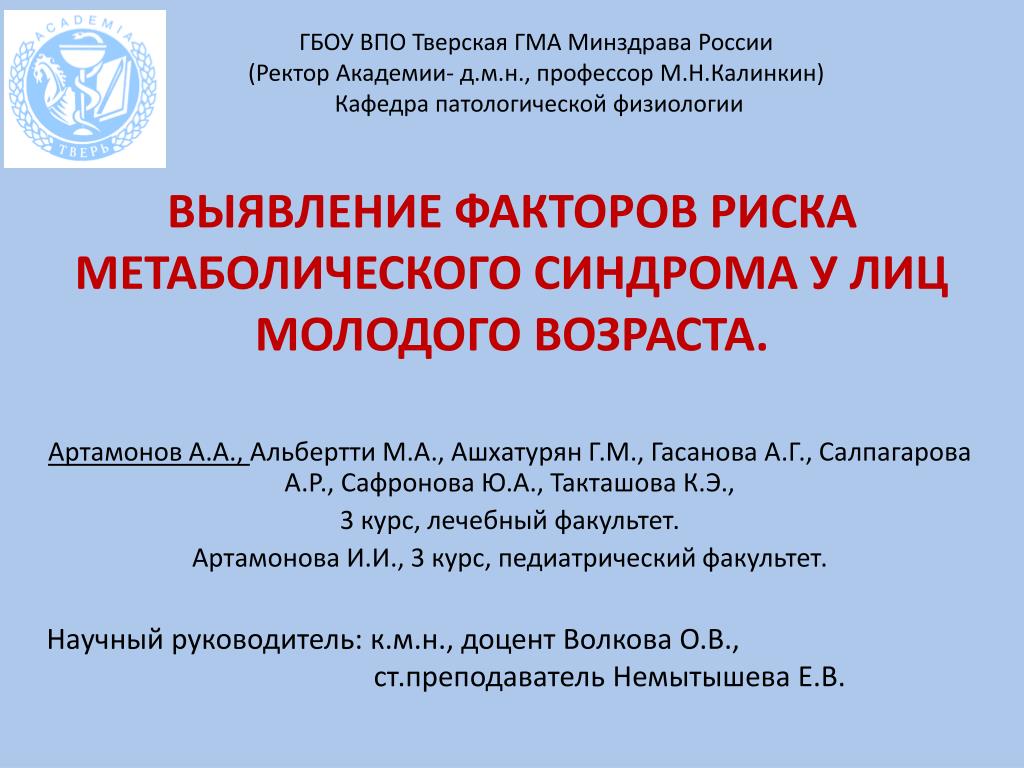 ACADEMIA
ТВЕРЬ

ГБОУ ВПО Тверская ГМА Минздрава России
(Ректор Академии- д.м.н., профессор М.Н.Калинкин)
Кафедра патологической физиологии

ВЫЯВЛЕНИЕ ФАКТОРОВ РИСКА МЕТАБОЛИЧЕСКОГО СИНДРОМА У ЛИЦ МОЛОДОГО ВОЗРАСТА.

Артамонов А.А., Альбертти М.А., Ашхатурян Г.М., Гасанова А.Г., Салпагарова А.Р., Сафронова Ю.А., Такташова К.Э.,
3 курс, лечебный факультет.
Артамонова И.И., 3 курс, педиатрический факультет.

Научный руководитель: к.м.н., доцент Волкова О.В.,
ст.преподаватель Немытышева Е.В.